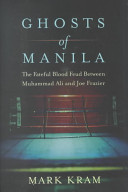 GHOSTS
of
MANILA

The Fateful Blood Feud Between Muhammad Ali and Joe Frazier

MARK KRAM